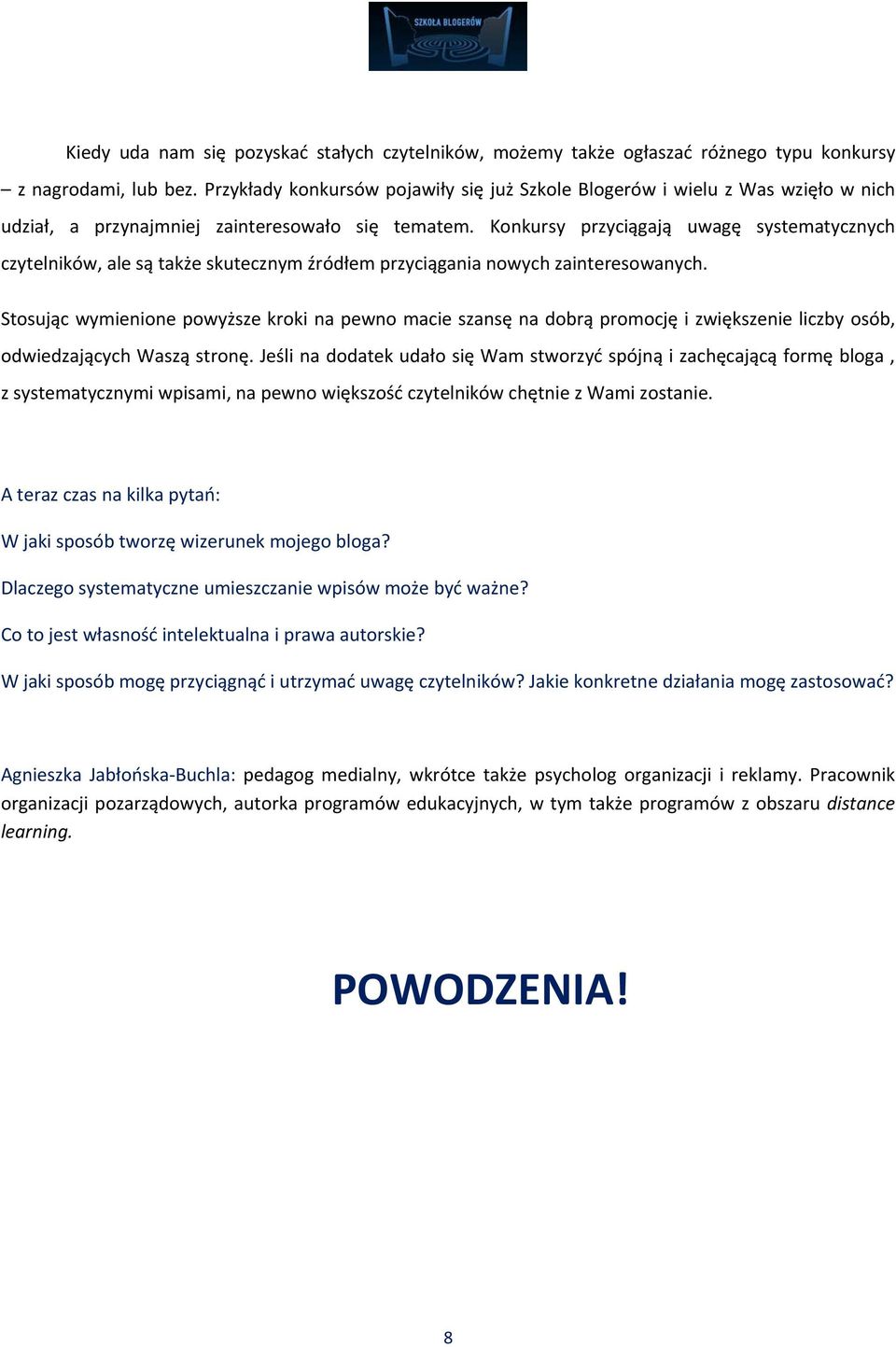 SZKOŁA BLOGERÓW

Kiedy uda nam się pozyskać stałych czytelników, możemy także ogłaszać różnego typu konkursy – z nagrodami, lub bez. Przykłady konkursów pojawiły się już Szkole Blogerów i wielu z Was wzięło w nich udział, a przynajmniej zainteresowało się tematem. Konkursy przyciągają uwagę systematycznych czytelników, ale są także skutecznym źródłem przyciągania nowych zainteresowanych.

Stosując wymienione powyższe kroki na pewno macie szansę na dobrą promocję i zwiększenie liczby osób, odwiedzających Waszą stronę. Jeśli na dodatek udało się Wam stworzyć spójną i zachęcającą formę bloga , z systematycznymi wpisami, na pewno większość czytelników chętnie z Wami zostanie.

A teraz czas na kilka pytań:

W jaki sposób tworzę wizerunek mojego bloga?

Dlaczego systematyczne umieszczanie wpisów może być ważne?

Co to jest własność intelektualna i prawa autorskie?

W jaki sposób mogę przyciągnąć i utrzymać uwagę czytelników? Jakie konkretne działania mogę zastosować?

Agnieszka Jabłońska-Buchla: pedagog medialny, wkrótce także psycholog organizacji i reklamy. Pracownik organizacji pozarządowych, autorka programów edukacyjnych, w tym także programów z obszaru distance learning.

POWODZENIA!

8